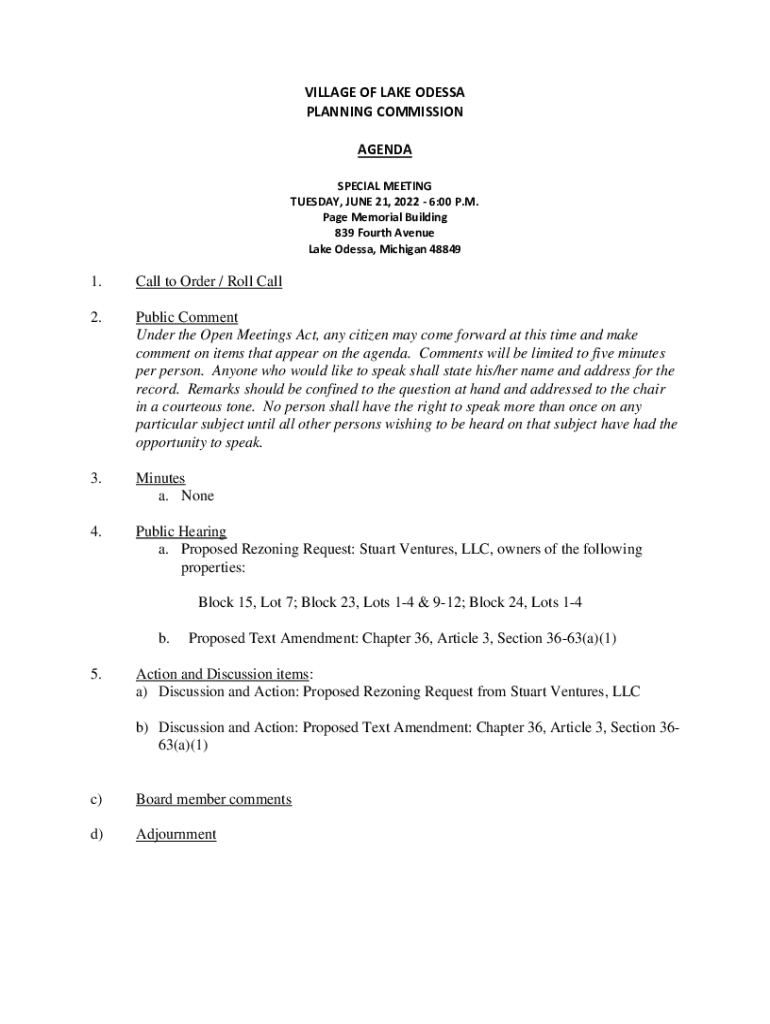 VILLAGE OF LAKE ODESSA
PLANNING COMMISSION

AGENDA

SPECIAL MEETING
TUESDAY, JUNE 21, 2022 - 6:00 P.M.
Page Memorial Building
839 Fourth Avenue
Lake Odessa, Michigan 48849

1. Call to Order / Roll Call

2. Public Comment
Under the Open Meetings Act, any citizen may come forward at this time and make comment on items that appear on the agenda. Comments will be limited to five minutes per person. Anyone who would like to speak shall state his/her name and address for the record. Remarks should be confined to the question at hand and addressed to the chair in a courteous tone. No person shall have the right to speak more than once on any particular subject until all other persons wishing to be heard on that subject have had the opportunity to speak.

3. Minutes
a. None

4. Public Hearing
a. Proposed Rezoning Request: Stuart Ventures, LLC, owners of the following properties:

Block 15, Lot 7; Block 23, Lots 1-4 & 9-12; Block 24, Lots 1-4

b. Proposed Text Amendment: Chapter 36, Article 3, Section 36-63(a)(1)

5. Action and Discussion items:
a) Discussion and Action: Proposed Rezoning Request from Stuart Ventures, LLC

b) Discussion and Action: Proposed Text Amendment: Chapter 36, Article 3, Section 36-63(a)(1)

c) Board member comments

d) Adjournment